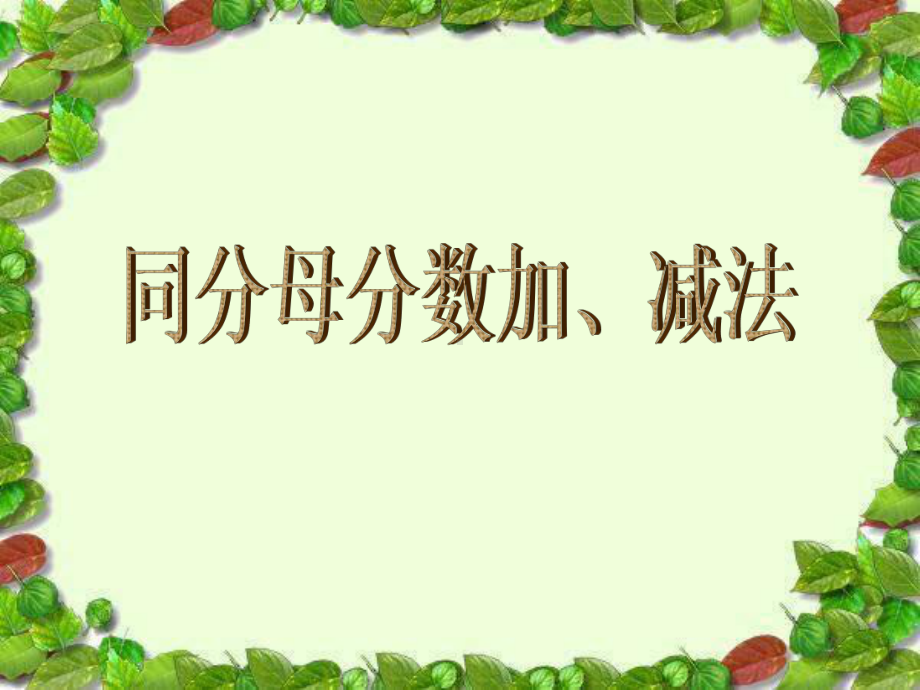 同分母分数加、减法